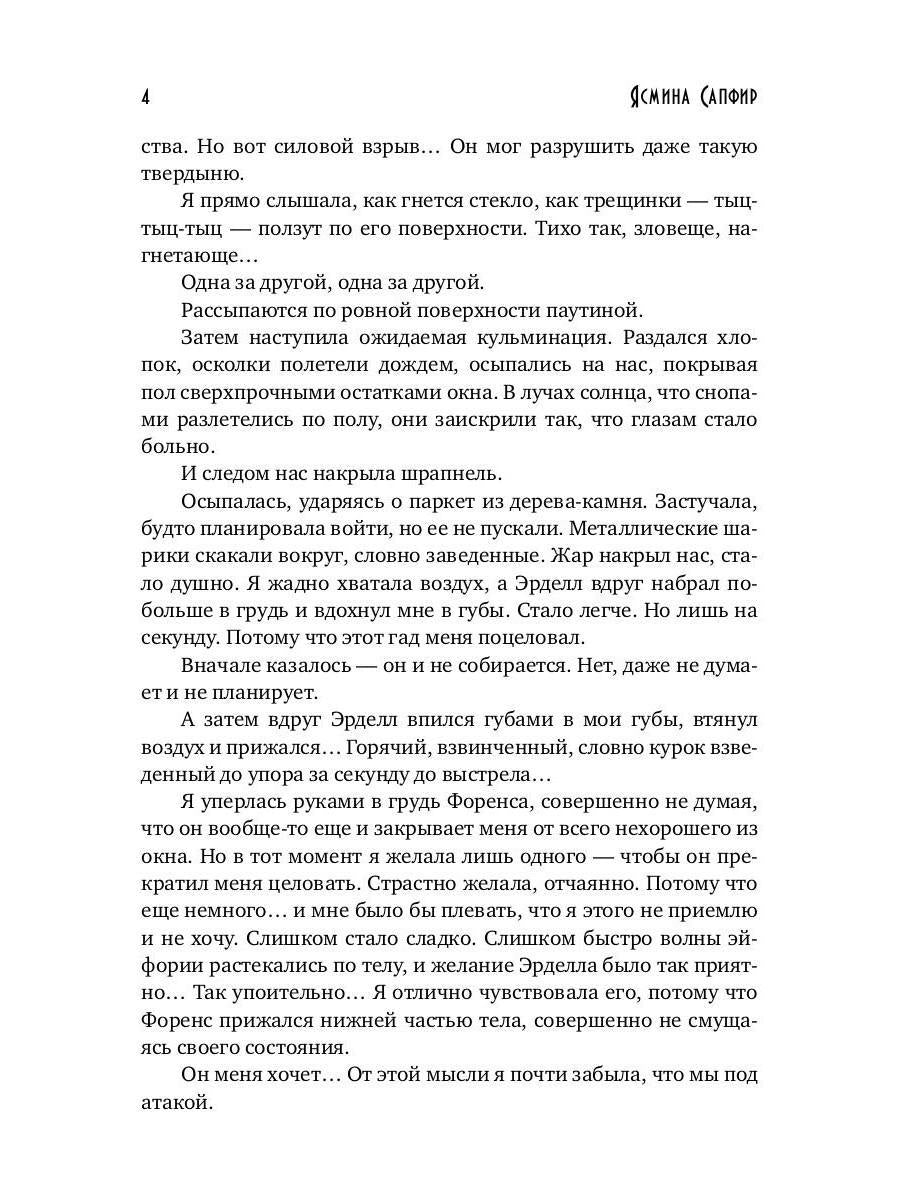 4 Ясмина Сапфир

ства. Но вот силовой взрыв… Он мог разрушить даже такую твердыню.

Я прямо слышала, как гнется стекло, как трещинки — тыц-тыц-тыц — ползут по его поверхности. Тихо так, зловеще, нагнетающе…

Одна за другой, одна за другой.

Рассыпаются по ровной поверхности паутиной.

Затем наступила ожидаемая кульминация. Раздался хлопок, осколки полетели дождем, осыпались на нас, покрывая пол сверхпрочными остатками окна. В лучах солнца, что снопами разлетелись по полу, они заискрили так, что глазам стало больно.

И следом нас накрыла шрапнель.

Осыпалась, ударяясь о паркет из дерева-камня. Застучала, будто планировала войти, но ее не пускали. Металлические шарики скакали вокруг, словно заведенные. Жар накрыл нас, стало душно. Я жадно хватала воздух, а Эрделл вдруг набрал побольше в грудь и вдохнул мне в губы. Стало легче. Но лишь на секунду. Потому что этот гад меня поцеловал.

Вначале казалось — он и не собирается. Нет, даже не думает и не планирует.

А затем вдруг Эрделл впился губами в мои губы, втянул воздух и прижался… Горячий, взвинченный, словно курок взведенный до упора за секунду до выстрела…

Я уперлась руками в грудь Форенса, совершенно не думая, что он вообще-то еще и закрывает меня от всего нехорошего из окна. Но в тот момент я желала лишь одного — чтобы он прекратил меня целовать. Страстно желала, отчаянно. Потому что еще немного… и мне было бы плевать, что я этого не приемлю и не хочу. Слишком стало сладко. Слишком быстро волны эйфории растекались по телу, и желание Эрделла было так приятно… Так упоительно… Я отлично чувствовала его, потому что Форенс прижался нижней частью тела, совершенно не смущаясь своего состояния.

Он меня хочет… От этой мысли я почти забыла, что мы под атакой.